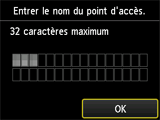 Entrer le nom du point d'accès.

32 caractères maximum

OK